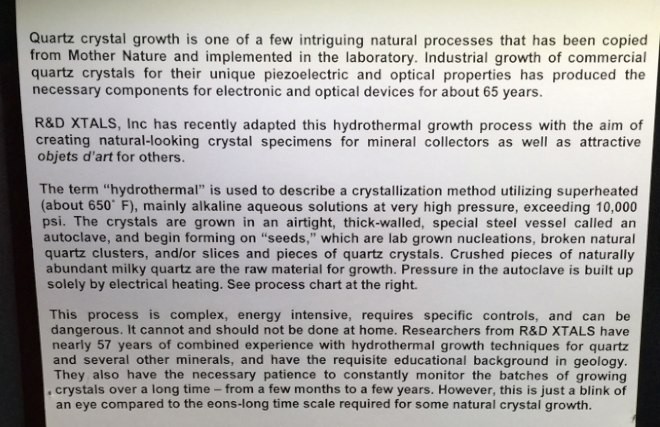 Quartz crystal growth is one of a few intriguing natural processes that has been copied from Mother Nature and implemented in the laboratory. Industrial growth of commercial quartz crystals for their unique piezoelectric and optical properties has produced the necessary components for electronic and optical devices for about 65 years.

R&D XTALS, Inc has recently adapted this hydrothermal growth process with the aim of creating natural-looking crystal specimens for mineral collectors as well as attractive objets d'art for others.

The term "hydrothermal" is used to describe a crystallization method utilizing superheated (about 650° F), mainly alkaline aqueous solutions at very high pressure, exceeding 10,000 psi. The crystals are grown in an airtight, thick-walled, special steel vessel called an autoclave, and begin forming on "seeds," which are lab grown nucleations, broken natural quartz clusters, and/or slices and pieces of quartz crystals. Crushed pieces of naturally abundant milky quartz are the raw material for growth. Pressure in the autoclave is built up solely by electrical heating. See process chart at the right.

This process is complex, energy intensive, requires specific controls, and can be dangerous. It cannot and should not be done at home. Researchers from R&D XTALS have nearly 57 years of combined experience with hydrothermal growth techniques for quartz and several other minerals, and have the requisite educational background in geology. They also have the necessary patience to constantly monitor the batches of growing crystals over a long time – from a few months to a few years. However, this is just a blink of an eye compared to the eons-long time scale required for some natural crystal growth.